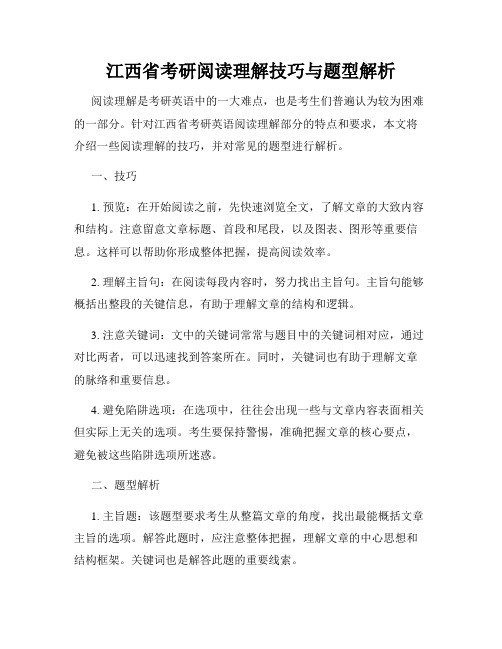 江西省考研阅读理解技巧与题型解析

阅读理解是考研英语中的一大难点，也是考生们普遍认为较为困难的一部分。针对江西省考研英语阅读理解部分的特点和要求，本文将介绍一些阅读理解的技巧，并对常见的题型进行解析。

一、技巧

1. 预览：在开始阅读之前，先快速浏览全文，了解文章的大致内容和结构。注意留意文章标题、首段和尾段，以及图表、图形等重要信息。这样可以帮助你形成整体把握，提高阅读效率。

2. 理解主旨句：在阅读每段内容时，努力找出主旨句。主旨句能够概括出整段的关键信息，有助于理解文章的结构和逻辑。

3. 注意关键词：文中的关键词常常与题目中的关键词相对应，通过对比两者，可以迅速找到答案所在。同时，关键词也有助于理解文章的脉络和重要信息。

4. 避免陷阱选项：在选项中，往往会出现一些与文章内容表面相关但实际上无关的选项。考生要保持警惕，准确把握文章的核心要点，避免被这些陷阱选项所迷惑。

二、题型解析

1. 主旨题：该题型要求考生从整篇文章的角度，找出最能概括文章主旨的选项。解答此题时，应注意整体把握，理解文章的中心思想和结构框架。关键词也是解答此题的重要线索。